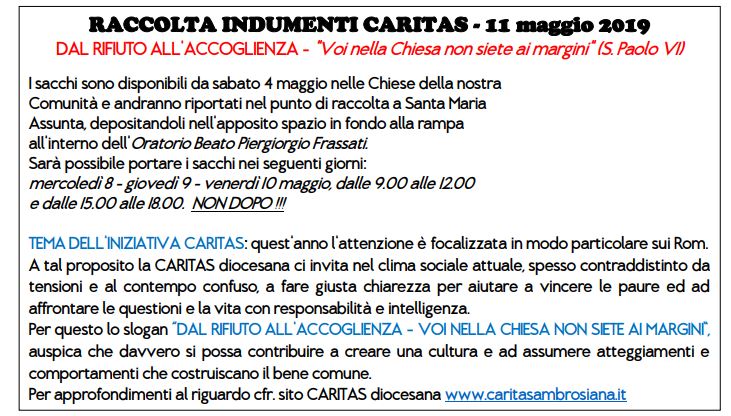 RACCOLTA INDUMENTI CARITAS - 11 maggio 2019
DAL RIFIUTO ALL'ACCOGLIENZA - "Voi nella Chiesa non siete ai margini" (S. Paolo VI)

I sacchi sono disponibili da sabato 4 maggio nelle Chiese della nostra Comunità e andranno riportati nel punto di raccolta a Santa Maria Assunta, depositandoli nell'apposito spazio in fondo alla rampa all'interno dell'Oratorio Beato Piergiorgio Frassati.
Sarà possibile portare i sacchi nei seguenti giorni:
mercoledì 8 - giovedì 9 - venerdì 10 maggio, dalle 9.00 alle 12.00 e dalle 15.00 alle 18.00. NON DOPO !!!

TEMA DELL'INIZIATIVA CARITAS: quest'anno l'attenzione è focalizzata in modo particolare sui Rom. A tal proposito la CARITAS diocesana ci invita nel clima sociale attuale, spesso contraddistinto da tensioni e al contempo confuso, a fare giusta chiarezza per aiutare a vincere le paure ed ad affrontare le questioni e la vita con responsabilità e intelligenza.
Per questo lo slogan "DAL RIFIUTO ALL'ACCOGLIENZA - VOI NELLA CHIESA NON SIETE AI MARGINI", auspica che davvero si possa contribuire a creare una cultura e ad assumere atteggiamenti e comportamenti che costruiscano il bene comune.
Per approfondimenti al riguardo cfr. sito CARITAS diocesana www.caritasambrosiana.it